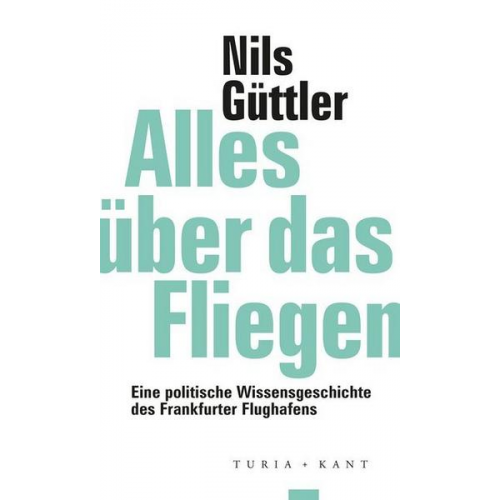 Nils Güttler

Alles über das Fliegen

Eine politische Wissensgeschichte des Frankfurter Flughafens

TURIA + KANT